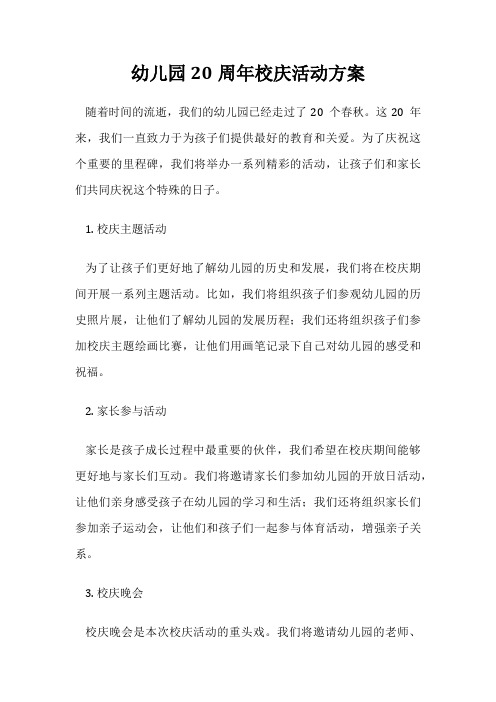 幼儿园 20 周年校庆活动方案

随着时间的流逝，我们的幼儿园已经走过了 20 个春秋。这 20 年来，我们一直致力于为孩子们提供最好的教育和关爱。为了庆祝这个重要的里程碑，我们将举办一系列精彩的活动，让孩子们和家长们共同庆祝这个特殊的日子。

1. 校庆主题活动

为了让孩子们更好地了解幼儿园的历史和发展，我们将在校庆期间开展一系列主题活动。比如，我们将组织孩子们参观幼儿园的历史照片展，让他们了解幼儿园的发展历程；我们还将组织孩子们参加校庆主题绘画比赛，让他们用画笔记录下自己对幼儿园的感受和祝福。

2. 家长参与活动

家长是孩子成长过程中最重要的伙伴，我们希望在校庆期间能够更好地与家长们互动。我们将邀请家长们参加幼儿园的开放日活动，让他们亲身感受孩子在幼儿园的学习和生活；我们还将组织家长们参加亲子运动会，让他们和孩子们一起参与体育活动，增强亲子关系。

3. 校庆晚会

校庆晚会是本次校庆活动的重头戏。我们将邀请幼儿园的老师、